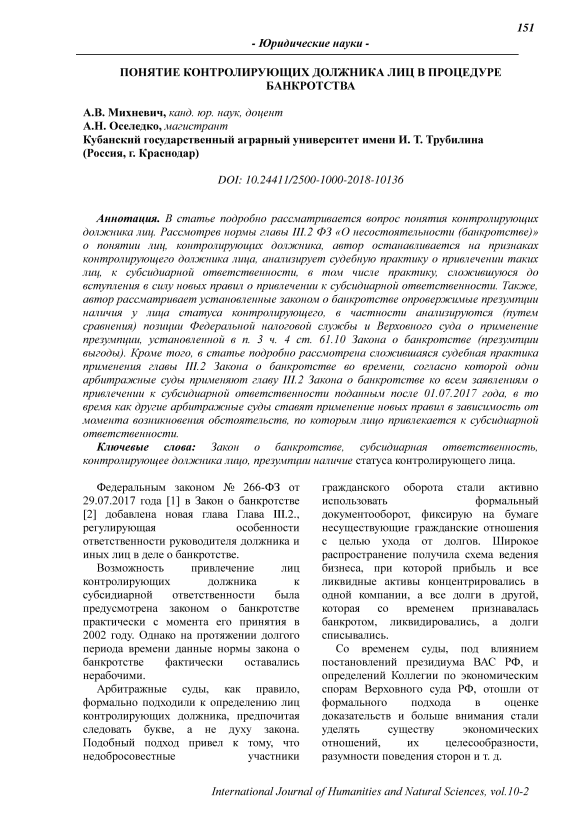 151

- Юридические науки -

ПОНЯТИЕ КОНТРОЛИРУЮЩИХ ДОЛЖНИКА ЛИЦ В ПРОЦЕДУРЕ БАНКРОТСТВА

А.В. Михневич, канд. юр. наук, доцент
А.Н. Оселедко, магистрант
Кубанский государственный аграрный университет имени И. Т. Трубилина (Россия, г. Краснодар)

DOI: 10.24411/2500-1000-2018-10136

Аннотация. В статье подробно рассматривается вопрос понятия контролирующих должника лиц. Рассмотрев нормы главы III.2 ФЗ «О несостоятельности (банкротстве)» о понятии лиц, контролирующих должника, автор останавливается на признаках контролирующего должника лица, анализирует судебную практику о привлечении таких лиц, к субсидиарной ответственности, в том числе практику, сложившуюся до вступления в силу новых правил о привлечении к субсидиарной ответственности. Также, автор рассматривает установленные законом о банкротстве опровержимые презумпции наличия у лица статуса контролирующего, в частности анализируются (путем сравнения) позиции Федеральной налоговой службы и Верховного суда о применение презумпции, установленной в п. 3 ч. 4 ст. 61.10 Закона о банкротстве (презумпции выгоды). Кроме того, в статье подробно рассмотрена сложившаяся судебная практика применения главы III.2 Закона о банкротстве во времени, согласно которой одни арбитражные суды применяют главу III.2 Закона о банкротстве ко всем заявлениям о привлечении к субсидиарной ответственности поданным после 01.07.2017 года, в то время как другие арбитражные суды ставят применение новых правил в зависимость от момента возникновения обстоятельств, по которым лицо привлекается к субсидиарной ответственности.

Ключевые слова: Закон о банкротстве, субсидиарная ответственность, контролирующее должника лицо, презумпции наличие статуса контролирующего лица.

Федеральным законом № 266-ФЗ от 29.07.2017 года [1] в Закон о банкротстве [2] добавлена новая глава Глава III.2., регулирующая особенности ответственности руководителя должника и иных лиц в деле о банкротстве.

Возможность привлечение лиц контролирующих должника к субсидиарной ответственности была предусмотрена законом о банкротстве практически с момента его принятия в 2002 году. Однако на протяжении долгого периода времени данные нормы закона о банкротстве фактически оставались нерабочими.

Арбитражные суды, как правило, формально подходили к определению лиц контролирующих должника, предпочитая следовать букве, а не духу закона. Подобный подход привел к тому, что недобросовестные участники гражданского оборота стали активно использовать формальный документооборот, фиксирую на бумаге несуществующие гражданские отношения с целью ухода от долгов. Широкое распространение получила схема ведения бизнеса, при которой прибыль и все ликвидные активы концентрировались в одной компании, а все долги в другой, которая со временем признавалась банкротом, ликвидировались, а долги списывались.

Со временем суды, под влиянием постановлений президиума ВАС РФ, и определений Коллегии по экономическим спорам Верховного суда РФ, отошли от формального подхода в оценке доказательств и больше внимания стали уделять существу экономических отношений, их целесообразности, разумности поведения сторон и т. д.

International Journal of Humanities and Natural Sciences, vol.10-2